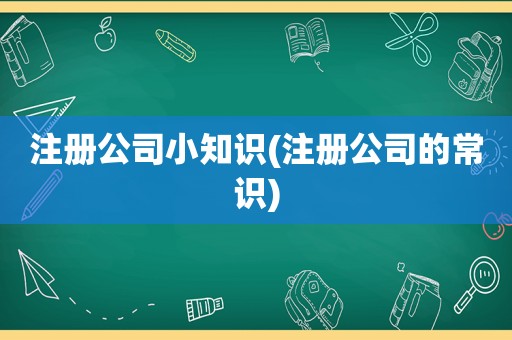 注册公司小知识(注册公司的常识)